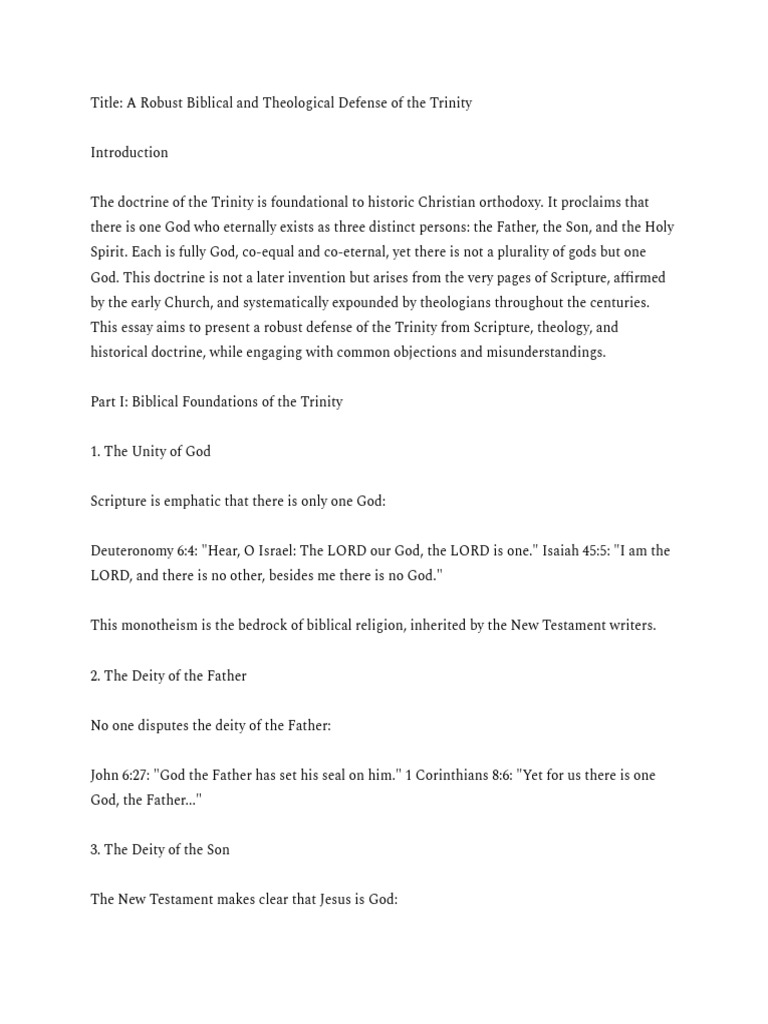 Title: A Robust Biblical and Theological Defense of the Trinity

Introduction

The doctrine of the Trinity is foundational to historic Christian orthodoxy. It proclaims that there is one God who eternally exists as three distinct persons: the Father, the Son, and the Holy Spirit. Each is fully God, co-equal and co-eternal, yet there is not a plurality of gods but one God. This doctrine is not a later invention but arises from the very pages of Scripture, affirmed by the early Church, and systematically expounded by theologians throughout the centuries. This essay aims to present a robust defense of the Trinity from Scripture, theology, and historical doctrine, while engaging with common objections and misunderstandings.

Part I: Biblical Foundations of the Trinity

1. The Unity of God

Scripture is emphatic that there is only one God:

Deuteronomy 6:4: "Hear, O Israel: The LORD our God, the LORD is one." Isaiah 45:5: "I am the LORD, and there is no other, besides me there is no God."

This monotheism is the bedrock of biblical religion, inherited by the New Testament writers.

2. The Deity of the Father

No one disputes the deity of the Father:

John 6:27: "God the Father has set his seal on him." 1 Corinthians 8:6: "Yet for us there is one God, the Father..."

3. The Deity of the Son

The New Testament makes clear that Jesus is God: